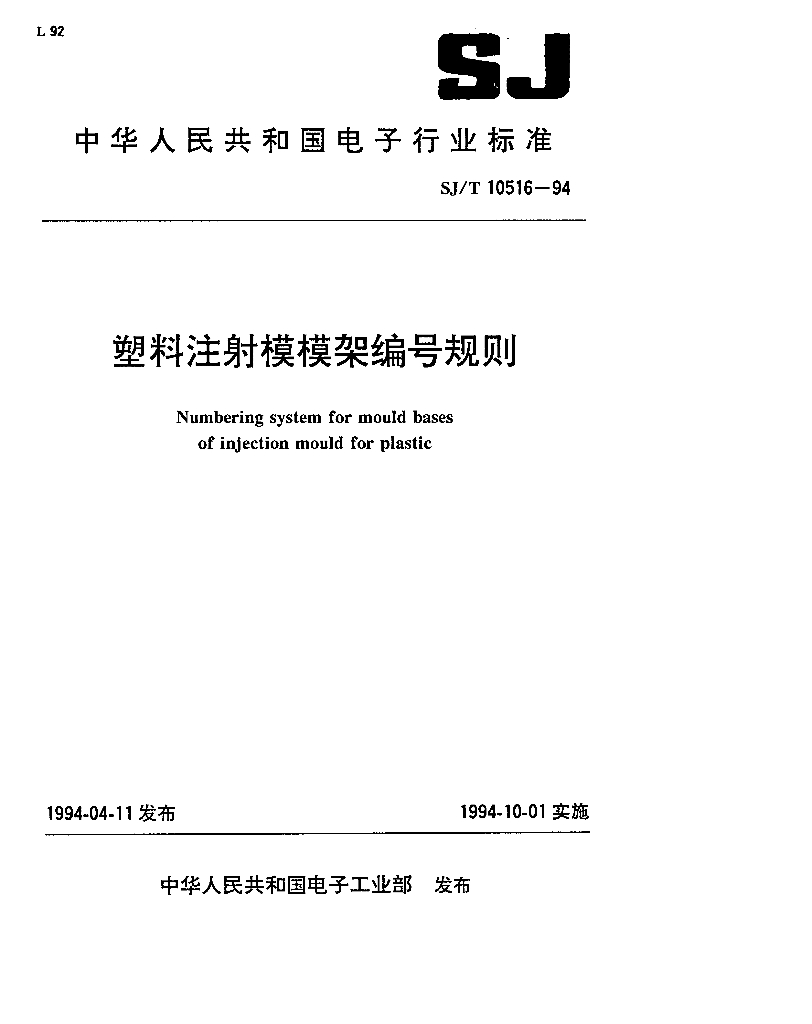 L 92

SJ

中华人民共和国电子行业标准

SJ/T 10516—94

塑料注射模模架编号规则

Numbering system for mould bases of injection mould for plastic

1994-04-11 发布

1994-10-01 实施

中华人民共和国电子工业部 发布